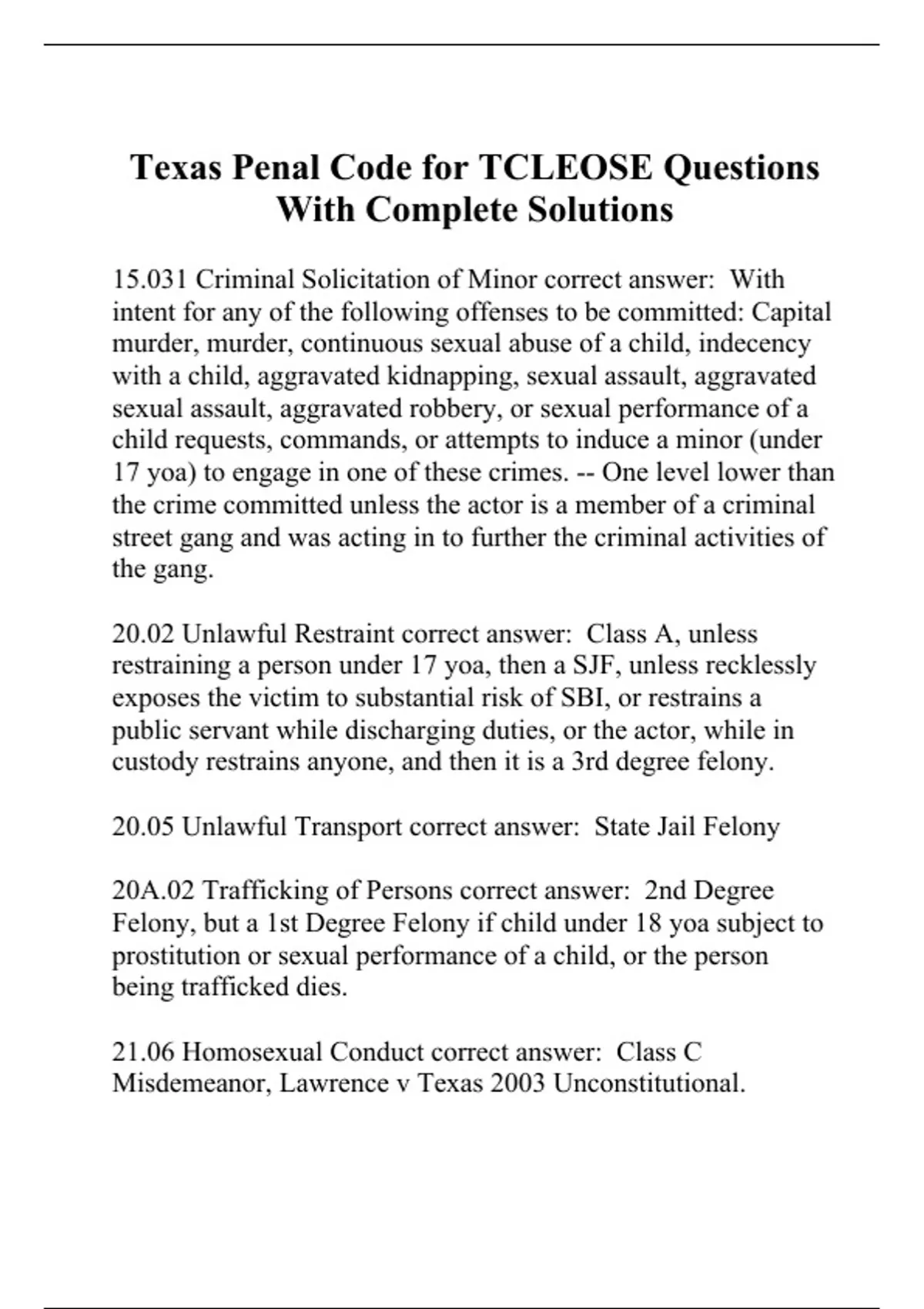 Texas Penal Code for TCLEOSE Questions With Complete Solutions

15.031 Criminal Solicitation of Minor correct answer:  With intent for any of the following offenses to be committed: Capital murder, murder, continuous sexual abuse of a child, indecency with a child, aggravated kidnapping, sexual assault, aggravated sexual assault, aggravated robbery, or sexual performance of a child requests, commands, or attempts to induce a minor (under 17 yoa) to engage in one of these crimes. -- One level lower than the crime committed unless the actor is a member of a criminal street gang and was acting in to further the criminal activities of the gang.

20.02 Unlawful Restraint correct answer:  Class A, unless restraining a person under 17 yoa, then a SJF, unless recklessly exposes the victim to substantial risk of SBI, or restrains a public servant while discharging duties, or the actor, while in custody restrains anyone, and then it is a 3rd degree felony.

20.05 Unlawful Transport correct answer:  State Jail Felony

20A.02 Trafficking of Persons correct answer:  2nd Degree Felony, but a 1st Degree Felony if child under 18 yoa subject to prostitution or sexual performance of a child, or the person being trafficked dies.

21.06 Homosexual Conduct correct answer:  Class C Misdemeanor, Lawrence v Texas 2003 Unconstitutional.